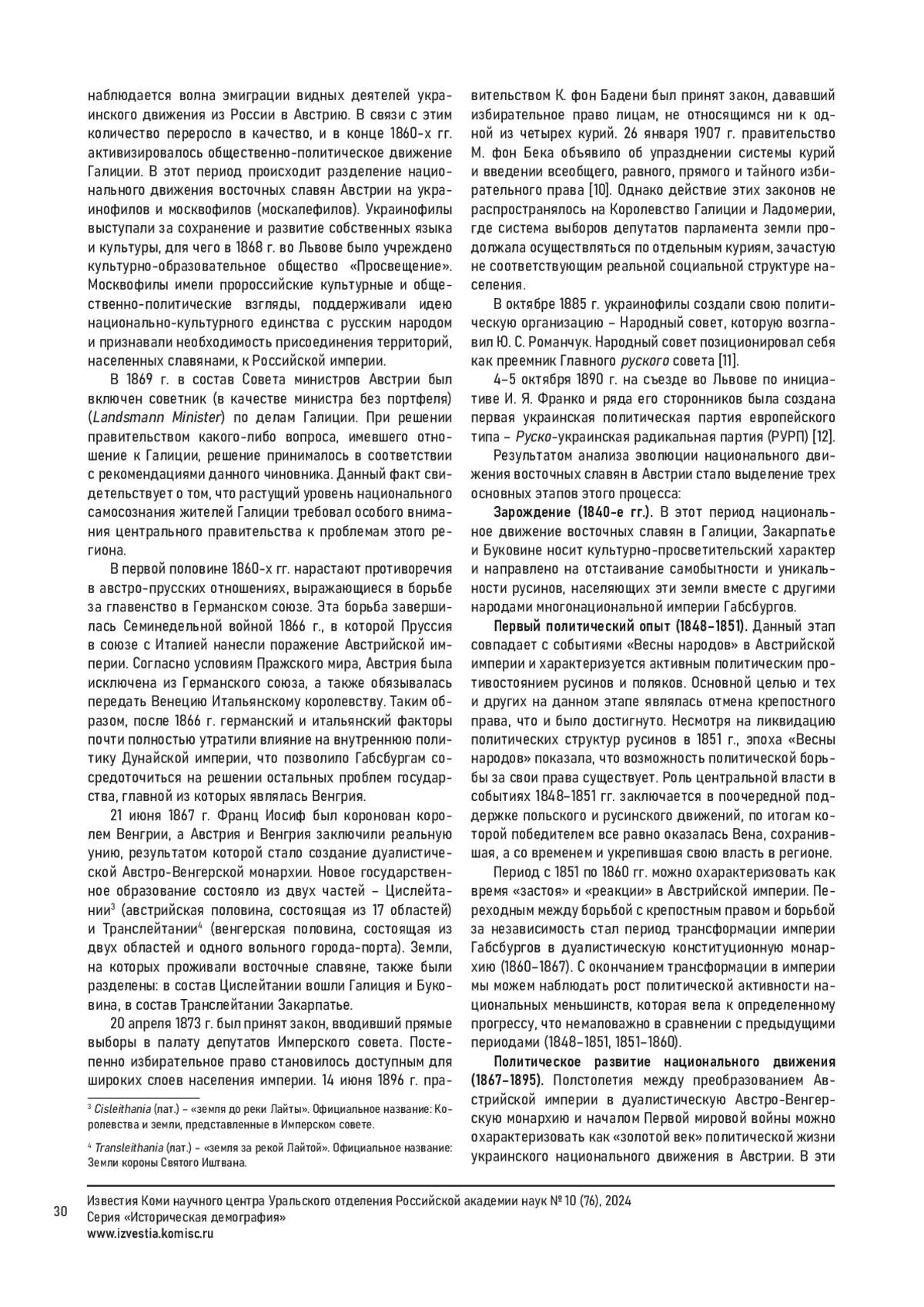 наблюдается волна эмиграции видных деятелей украинского движения из России в Австрию. В связи с этим количество переросло в качество, и в конце 1860-х гг. активизировалось общественно-политическое движение Галиции. В этот период происходит разделение национального движения восточных славян Австрии на украинофилов и москвофилов (москалефилов). Украинофилы выступали за сохранение и развитие собственных языка и культуры, для чего в 1868 г. во Львове было учреждено культурно-образовательное общество «Просвещение». Москвофилы имели пророссийские культурные и общественно-политические взгляды, поддерживали идею национально-культурного единства с русским народом и признавали необходимость присоединения территорий, населенных славянами, к Российской империи.

В 1869 г. в состав Совета министров Австрии был включен советник (в качестве министра без портфеля) (Landsmann Minister) по делам Галиции. При решении правительством какого-либо вопроса, имевшего отношение к Галиции, решение принималось в соответствии с рекомендациями данного чиновника. Данный факт свидетельствует о том, что растущий уровень национального самосознания жителей Галиции требовал особого внимания центрального правительства к проблемам этого региона.

В первой половине 1860-х гг. нарастают противоречия в австро-прусских отношениях, выражающиеся в борьбе за главенство в Германском союзе. Эта борьба завершилась Семинедельной войной 1866 г., в которой Пруссия в союзе с Италией нанесли поражение Австрийской империи. Согласно условиям Пражского мира, Австрия была исключена из Германского союза, а также обязывалась передать Венецию Итальянскому королевству. Таким образом, после 1866 г. германский и итальянский факторы почти полностью утратили влияние на внутреннюю политику Дунайской империи, что позволило Габсбургам сосредоточиться на решении остальных проблем государства, главной из которых являлась Венгрия.

21 июня 1867 г. Франц Иосиф был коронован королем Венгрии, а Австрия и Венгрия заключили реальную унию, результатом которой стало создание дуалистической Австро-Венгерской монархии. Новое государственное образование состояло из двух частей – Цислейтании$^3$ (австрийская половина, состоящая из 17 областей) и Транслейтании$^4$ (венгерская половина, состоящая из двух областей и одного вольного города-порта). Земли, на которых проживали восточные славяне, также были разделены: в состав Цислейтании вошли Галиция и Буковина, в состав Транслейтании Закарпатье.

20 апреля 1873 г. был принят закон, вводивший прямые выборы в палату депутатов Имперского совета. Постепенно избирательное право становилось доступным для широких слоев населения империи. 14 июня 1896 г. правительством К. фон Бадени был принят закон, дававший избирательное право лицам, не относящимся ни к одной из четырех курий. 26 января 1907 г. правительство М. фон Бека объявило об упразднении системы курий и введении всеобщего, равного, прямого и тайного избирательного права [10]. Однако действие этих законов не распространялось на Королевство Галиции и Ладомерии, где система выборов депутатов парламента земли продолжала осуществляться по отдельным куриям, зачастую не соответствующим реальной социальной структуре населения.

В октябре 1885 г. украинофилы создали свою политическую организацию – Народный совет, которую возглавил Ю. С. Романчук. Народный совет позиционировал себя как преемник Главного руского совета [11].

4–5 октября 1890 г. на съезде во Львове по инициативе И. Я. Франко и ряда его сторонников была создана первая украинская политическая партия европейского типа – Руско-украинская радикальная партия (РУРП) [12].

Результатом анализа эволюции национального движения восточных славян в Австрии стало выделение трех основных этапов этого процесса:

Зарождение (1840-е гг.). В этот период национальное движение восточных славян в Галиции, Закарпатье и Буковине носит культурно-просветительский характер и направлено на отстаивание самобытности и уникальности русинов, населяющих эти земли вместе с другими народами многонациональной империи Габсбургов.

Первый политический опыт (1848–1851). Данный этап совпадает с событиями «Весны народов» в Австрийской империи и характеризуется активным политическим противостоянием русинов и поляков. Основной целью и тех и других на данном этапе являлась отмена крепостного права, что и было достигнуто. Несмотря на ликвидацию политических структур русинов в 1851 г., эпоха «Весны народов» показала, что возможность политической борьбы за свои права существует. Роль центральной власти в событиях 1848–1851 гг. заключается в поочередной поддержке польского и русинского движений, по итогам которой победителем все равно оказалась Вена, сохранившая, а со временем и укрепившая свою власть в регионе.

Период с 1851 по 1860 гг. можно охарактеризовать как время «застоя» и «реакции» в Австрийской империи. Переходным между борьбой с крепостным правом и борьбой за независимость стал период трансформации империи Габсбургов в дуалистическую конституционную монархию (1860–1867). С окончанием трансформации в империи мы можем наблюдать рост политической активности национальных меньшинств, которая вела к определенному прогрессу, что немаловажно в сравнении с предыдущими периодами (1848–1851, 1851–1860).

Политическое развитие национального движения (1867–1895). Полстолетия между преобразованием Австрийской империи в дуалистическую Австро-Венгерскую монархию и началом Первой мировой войны можно охарактеризовать как «золотой век» политической жизни украинского национального движения в Австрии. В эти

$^3$ Cisleithania (лат.) – «земля до реки Лайты». Официальное название: Королевства и земли, представленные в Имперском совете.

$^4$ Transleithania (лат.) – «земля за рекой Лайтой». Официальное название: Земли короны Святого Иштвана.

30

Известия Коми научного центра Уральского отделения Российской академии наук № 10 (76), 2024
Серия «Историческая демография»
www.izvestia.komisc.ru